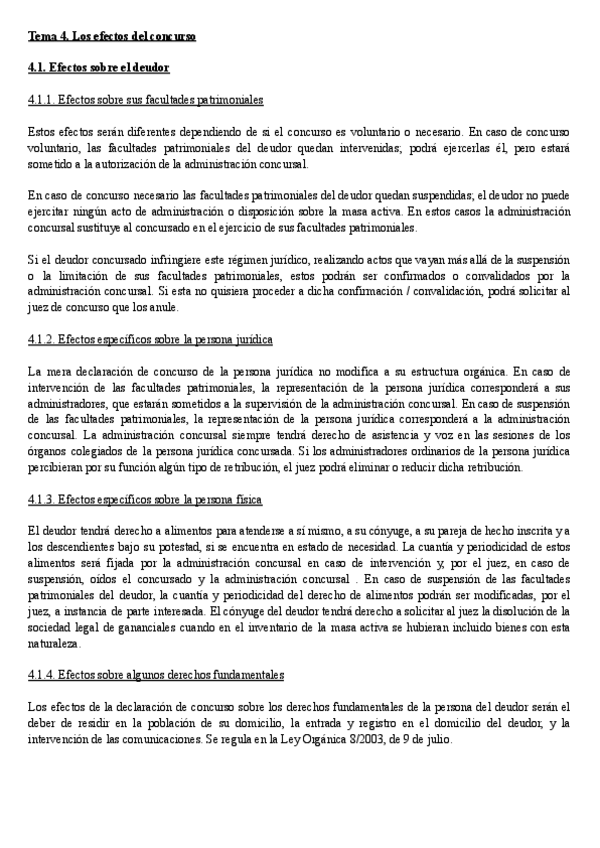 Tema 4. Los efectos del concurso

4.1. Efectos sobre el deudor

4.1.1. Efectos sobre sus facultades patrimoniales

Estos efectos serán diferentes dependiendo de si el concurso es voluntario o necesario. En caso de concurso voluntario, las facultades patrimoniales del deudor quedan intervenidas; podrá ejercerlas él, pero estará sometido a la autorización de la administración concursal.

En caso de concurso necesario las facultades patrimoniales del deudor quedan suspendidas; el deudor no puede ejercitar ningún acto de administración o disposición sobre la masa activa. En estos casos la administración concursal sustituye al concursado en el ejercicio de sus facultades patrimoniales.

Si el deudor concursado infringiere este régimen jurídico, realizando actos que vayan más allá de la suspensión o la limitación de sus facultades patrimoniales, estos podrán ser confirmados o convalidados por la administración concursal. Si esta no quisiera proceder a dicha confirmación / convalidación, podrá solicitar al juez de concurso que los anule.

4.1.2. Efectos específicos sobre la persona jurídica

La mera declaración de concurso de la persona jurídica no modifica a su estructura orgánica. En caso de intervención de las facultades patrimoniales, la representación de la persona jurídica corresponderá a sus administradores, que estarán sometidos a la supervisión de la administración concursal. En caso de suspensión de las facultades patrimoniales, la representación de la persona jurídica corresponderá a la administración concursal. La administración concursal siempre tendrá derecho de asistencia y voz en las sesiones de los órganos colegiados de la persona jurídica concursada. Si los administradores ordinarios de la persona jurídica percibieran por su función algún tipo de retribución, el juez podrá eliminar o reducir dicha retribución.

4.1.3. Efectos específicos sobre la persona física

El deudor tendrá derecho a alimentos para atenderse a sí mismo, a su cónyuge, a su pareja de hecho inscrita y a los descendientes bajo su potestad, si se encuentra en estado de necesidad. La cuantía y periodicidad de estos alimentos será fijada por la administración concursal en caso de intervención y, por el juez, en caso de suspensión, oídos el concursado y la administración concursal . En caso de suspensión de las facultades patrimoniales del deudor, la cuantía y periodicidad del derecho de alimentos podrán ser modificadas, por el juez, a instancia de parte interesada. El cónyuge del deudor tendrá derecho a solicitar al juez la disolución de la sociedad legal de gananciales cuando en el inventario de la masa activa se hubieran incluido bienes con esta naturaleza.

4.1.4. Efectos sobre algunos derechos fundamentales

Los efectos de la declaración de concurso sobre los derechos fundamentales de la persona del deudor serán el deber de residir en la población de su domicilio, la entrada y registro en el domicilio del deudor, y la intervención de las comunicaciones. Se regula en la Ley Orgánica 8/2003, de 9 de julio.